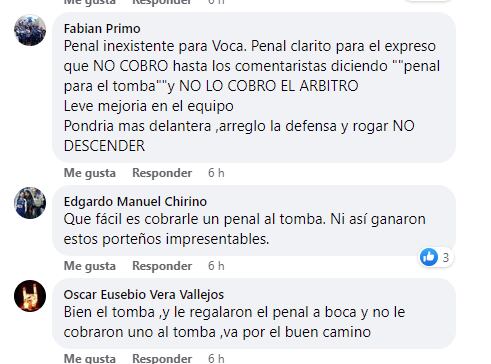 Me gusta Responder 6 h

Fabian Primo
Penal inexistente para Voca. Penal clarito para el expreso que NO COBRO hasta los comentaristas diciendo ""penal para el tomba""y NO LO COBRO EL ARBITRO
Leve mejoria en el equipo
Pondria mas delantera ,arreglo la defensa y rogar NO DESCENDER

Me gusta Responder 6 h

Edgardo Manuel Chirino
Que fácil es cobrarle un penal al tomba. Ni así ganaron estos porteños impresentables.

3

Me gusta Responder 6 h

Oscar Eusebio Vera Vallejos
Bien el tomba ,y le regalaron el penal a boca y no le cobraron uno al tomba ,va por el buen camino

Me gusta Responder 6 h